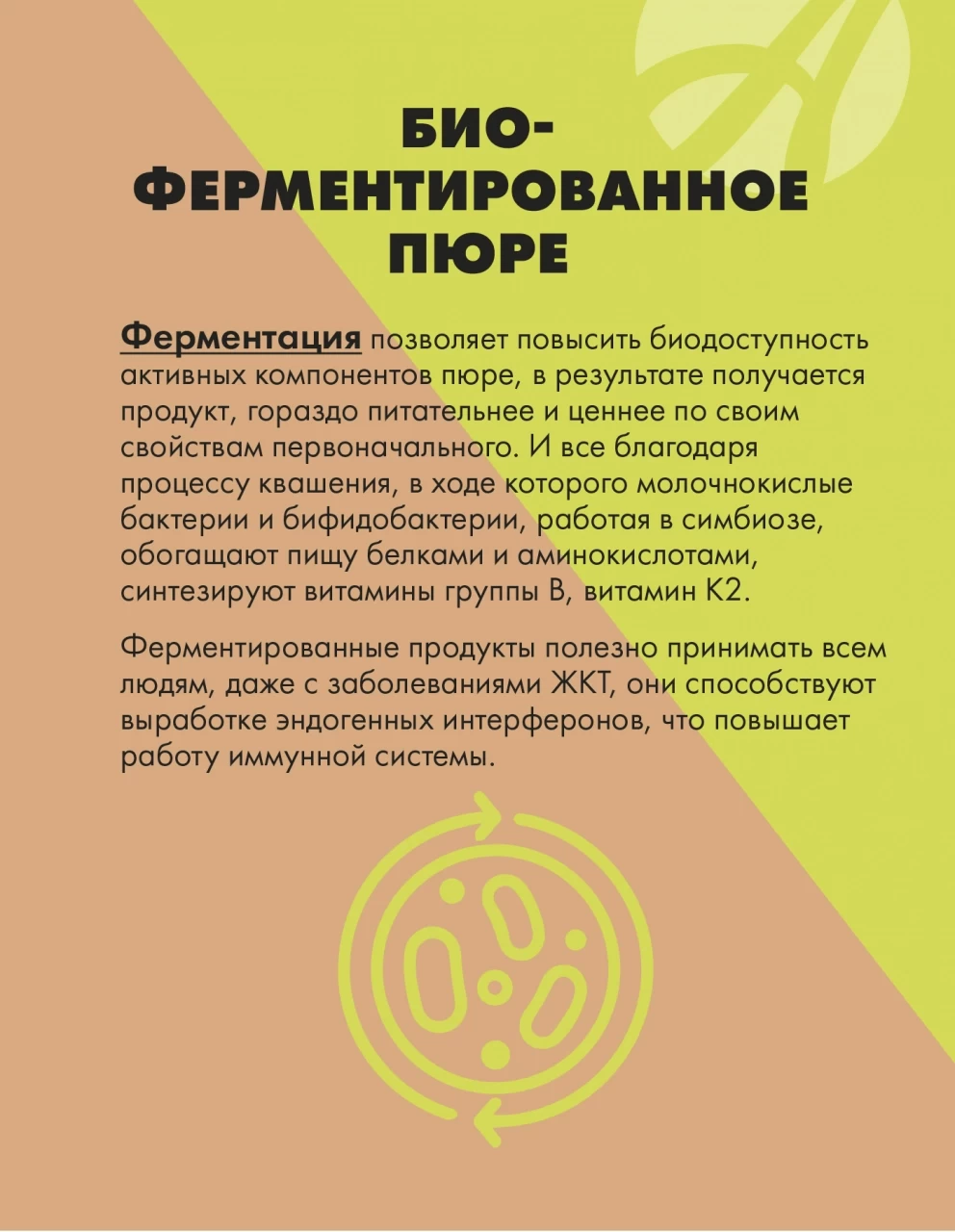 БИО-ФЕРМЕНТИРОВАННОЕ ПЮРЕ

Ферментация позволяет повысить биодоступность активных компонентов пюре, в результате получается продукт, гораздо питательнее и ценнее по своим свойствам первоначального. И все благодаря процессу квашения, в ходе которого молочнокислые бактерии и бифидобактерии, работая в симбиозе, обогащают пищу белками и аминокислотами, синтезируют витамины группы В, витамин К2.

Ферментированные продукты полезно принимать всем людям, даже с заболеваниями ЖКТ, они способствуют выработке эндогенных интерферонов, что повышает работу иммунной системы.